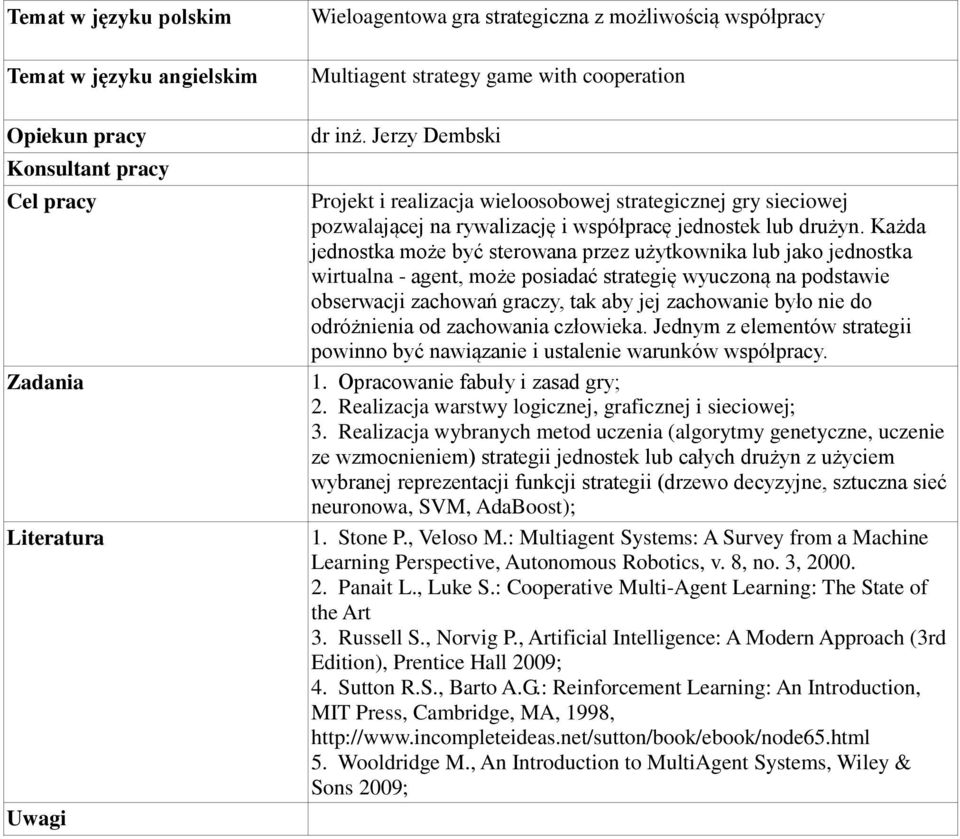 | Temat w języku polskim | Wieloagentowa gra strategiczna z możliwością współpracy |
|---|---|
| Temat w języku angielskim | Multiagent strategy game with cooperation |
| Opiekun pracy | dr inż. Jerzy Dembski |
| Konsultant pracy | |
| Cel pracy | Projekt i realizacja wieloosobowej strategicznej gry sieciowej pozwalającej na rywalizację i współpracę jednostek lub drużyn. Każda jednostka może być sterowana przez użytkownika lub jako jednostka wirtualna - agent, może posiadać strategię wyuczoną na podstawie obserwacji zachowań graczy, tak aby jej zachowanie było nie do odróżnienia od zachowania człowieka. Jednym z elementów strategii powinno być nawiązanie i ustalenie warunków współpracy. |
| Zadania | 1. Opracowanie fabuły i zasad gry; 2. Realizacja warstwy logicznej, graficznej i sieciowej; 3. Realizacja wybranych metod uczenia (algorytmy genetyczne, uczenie ze wzmocnieniem) strategii jednostek lub całych drużyn z użyciem wybranej reprezentacji funkcji strategii (drzewo decyzyjne, sztuczna sieć neuronowa, SVM, AdaBoost); |
| Literatura | 1. Stone P., Veloso M.: Multiagent Systems: A Survey from a Machine Learning Perspective, Autonomous Robotics, v. 8, no. 3, 2000. 2. Panait L., Luke S.: Cooperative Multi-Agent Learning: The State of the Art 3. Russell S., Norvig P., Artificial Intelligence: A Modern Approach (3rd Edition), Prentice Hall 2009; 4. Sutton R.S., Barto A.G.: Reinforcement Learning: An Introduction, MIT Press, Cambridge, MA, 1998, http://www.incompleteideas.net/sutton/book/ebook/node65.html 5. Wooldridge M., An Introduction to MultiAgent Systems, Wiley & Sons 2009; |
| Uwagi | |